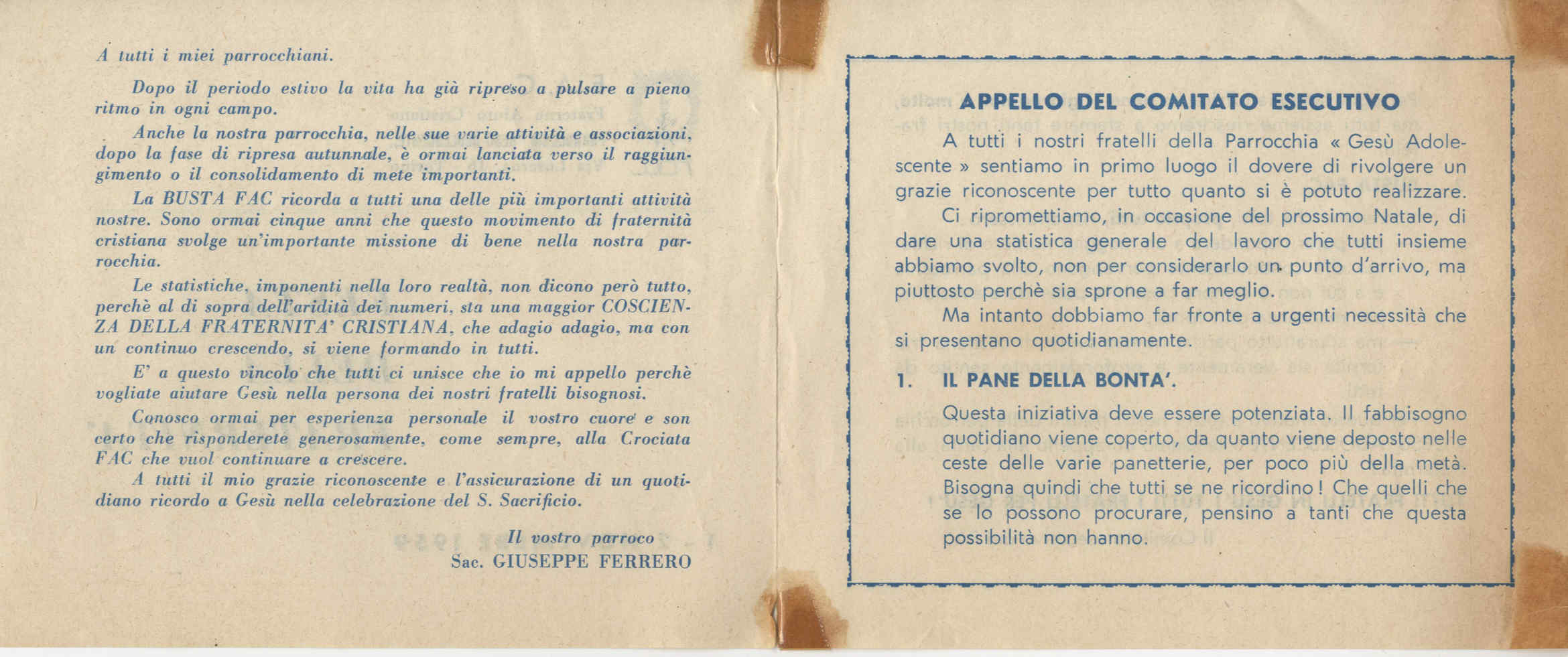 A tutti i miei parrocchiani.

Dopo il periodo estivo la vita ha già ripreso a pulsare a pieno ritmo in ogni campo.

Anche la nostra parrocchia, nelle sue varie attività e associazioni, dopo la fase di ripresa autunnale, è ormai lanciata verso il raggiungimento o il consolidamento di mete importanti.

La BUSTA FAC ricorda a tutti una delle più importanti attività nostre. Sono ormai cinque anni che questo movimento di fraternità cristiana svolge un'importante missione di bene nella nostra parrocchia.

Le statistiche, imponenti nella loro realtà, non dicono però tutto, perchè al di sopra dell'aridità dei numeri, sta una maggior COSCIENZA DELLA FRATERNITA' CRISTIANA, che adagio adagio, ma con un continuo crescendo, si viene formando in tutti.

E' a questo vincolo che tutti ci unisce che io mi appello perchè vogliate aiutare Gesù nella persona dei nostri fratelli bisognosi.

Conosco ormai per esperienza personale il vostro cuore e son certo che risponderete generosamente, come sempre, alla Crociata FAC che vuol continuare a crescere.

A tutti il mio grazie riconoscente e l'assicurazione di un quotidiano ricordo a Gesù nella celebrazione del S. Sacrificio.

Il vostro parroco
Sac. GIUSEPPE FERRERO

APPELLO DEL COMITATO ESECUTIVO

A tutti i nostri fratelli della Parrocchia « Gesù Adolescente » sentiamo in primo luogo il dovere di rivolgere un grazie riconoscente per tutto quanto si è potuto realizzare.

Ci ripromettiamo, in occasione del prossimo Natale, di dare una statistica generale del lavoro che tutti insieme abbiamo svolto, non per considerarlo un punto d'arrivo, ma piuttosto perchè sia sprone a far meglio.

Ma intanto dobbiamo far fronte a urgenti necessità che si presentano quotidianamente.

1. IL PANE DELLA BONTA'.

Questa iniziativa deve essere potenziata. Il fabbisogno quotidiano viene coperto, da quanto viene deposto nelle ceste delle varie panetterie, per poco più della metà. Bisogna quindi che tutti se ne ricordino! Che quelli che se lo possono procurare, pensino a tanti che questa possibilità non hanno.